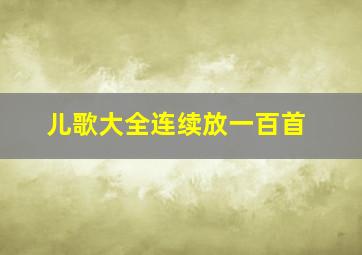 儿歌大全连续放一百首